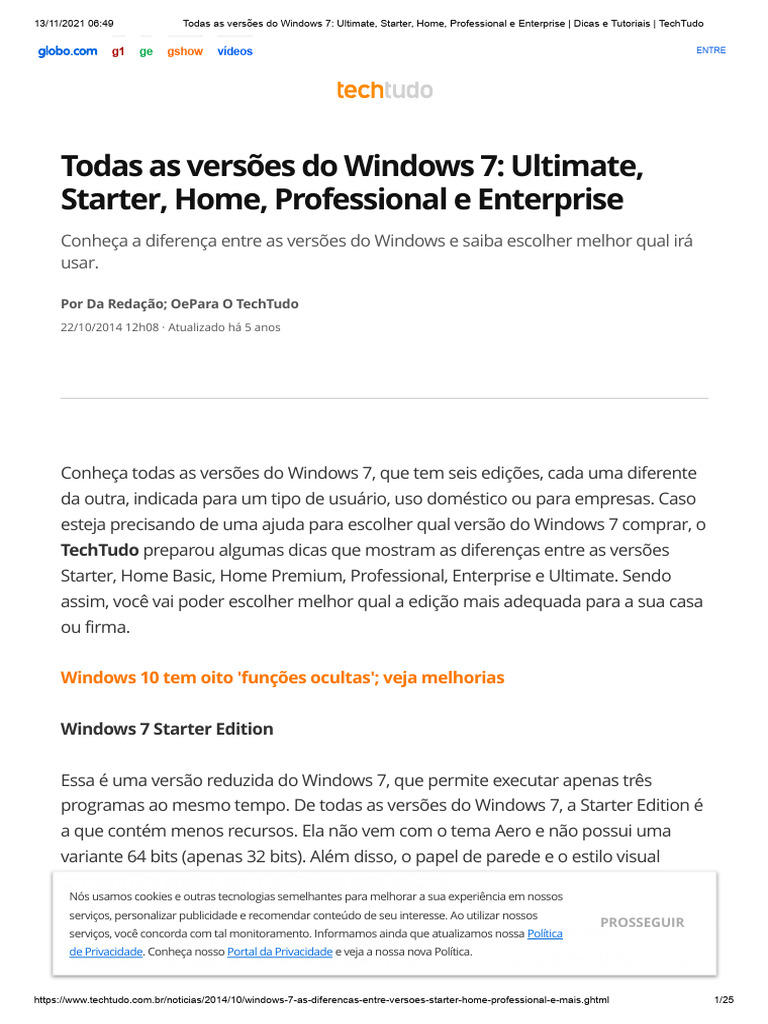 13/11/2021 06:49 Todas as versões do Windows 7: Ultimate, Starter, Home, Professional e Enterprise | Dicas e Tutoriais | TechTudo

globo.com g1 ge gshow vídeos ENTRE

techtudo

Todas as versões do Windows 7: Ultimate, Starter, Home, Professional e Enterprise

Conheça a diferença entre as versões do Windows e saiba escolher melhor qual irá usar.

Por Da Redação; OePara O TechTudo
22/10/2014 12h08 · Atualizado há 5 anos

Conheça todas as versões do Windows 7, que tem seis edições, cada uma diferente da outra, indicada para um tipo de usuário, uso doméstico ou para empresas. Caso esteja precisando de uma ajuda para escolher qual versão do Windows 7 comprar, o TechTudo preparou algumas dicas que mostram as diferenças entre as versões Starter, Home Basic, Home Premium, Professional, Enterprise e Ultimate. Sendo assim, você vai poder escolher melhor qual a edição mais adequada para a sua casa ou firma.

Windows 10 tem oito 'funções ocultas'; veja melhorias

Windows 7 Starter Edition

Essa é uma versão reduzida do Windows 7, que permite executar apenas três programas ao mesmo tempo. De todas as versões do Windows 7, a Starter Edition é a que contém menos recursos. Ela não vem com o tema Aero e não possui uma variante 64 bits (apenas 32 bits). Além disso, o papel de parede e o estilo visual

Nós usamos cookies e outras tecnologias semelhantes para melhorar a sua experiência em nossos serviços, personalizar publicidade e recomendar conteúdo de seu interesse. Ao utilizar nossos serviços, você concorda com tal monitoramento. Informamos ainda que atualizamos nossa Política de Privacidade. Conheça nosso Portal da Privacidade e veja a nossa nova Política.

PROSSEGUIR

https://www.techtudo.com.br/noticias/2014/10/windows-7-as-diferencas-entre-versoes-starter-home-professional-e-mais.ghtml 1/25